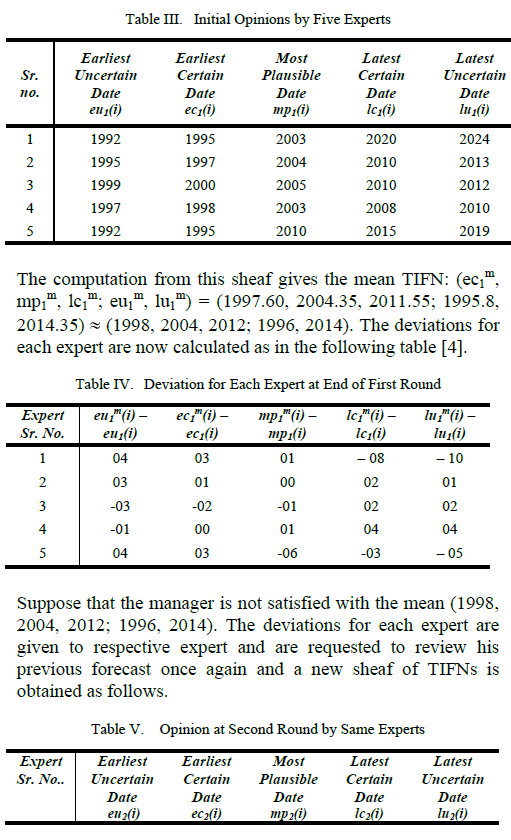 Table III. Initial Opinions by Five Experts

| Sr. no. | Earliest Uncertain Date $eu_1(i)$ | Earliest Certain Date $ec_1(i)$ | Most Plausible Date $mp_1(i)$ | Latest Certain Date $lc_1(i)$ | Latest Uncertain Date $lu_1(i)$ |
|---|---|---|---|---|---|
| 1 | 1992 | 1995 | 2003 | 2020 | 2024 |
| 2 | 1995 | 1997 | 2004 | 2010 | 2013 |
| 3 | 1999 | 2000 | 2005 | 2010 | 2012 |
| 4 | 1997 | 1998 | 2003 | 2008 | 2010 |
| 5 | 1992 | 1995 | 2010 | 2015 | 2019 |

The computation from this sheaf gives the mean TIFN: ($ec_1^m$, $mp_1^m$, $lc_1^m$; $eu_1^m$, $lu_1^m$) = (1997.60, 2004.35, 2011.55; 1995.8, 2014.35) ≈ (1998, 2004, 2012; 1996, 2014). The deviations for each expert are now calculated as in the following table [4].

Table IV. Deviation for Each Expert at End of First Round

| Expert Sr. No. | $eu_1^m(i) - eu_1(i)$ | $ec_1^m(i) - ec_1(i)$ | $mp_1^m(i) - mp_1(i)$ | $lc_1^m(i) - lc_1(i)$ | $lu_1^m(i) - lu_1(i)$ |
|---|---|---|---|---|---|
| 1 | 04 | 03 | 01 | – 08 | – 10 |
| 2 | 03 | 01 | 00 | 02 | 01 |
| 3 | -03 | -02 | -01 | 02 | 02 |
| 4 | -01 | 00 | 01 | 04 | 04 |
| 5 | 04 | 03 | -06 | -03 | – 05 |

Suppose that the manager is not satisfied with the mean (1998, 2004, 2012; 1996, 2014). The deviations for each expert are given to respective expert and are requested to review his previous forecast once again and a new sheaf of TIFNs is obtained as follows.

Table V. Opinion at Second Round by Same Experts

| Expert Sr. No.. | Earliest Uncertain Date $eu_2(i)$ | Earliest Certain Date $ec_2(i)$ | Most Plausible Date $mp_2(i)$ | Latest Certain Date $lc_2(i)$ | Latest Uncertain Date $lu_2(i)$ |
|---|---|---|---|---|---|